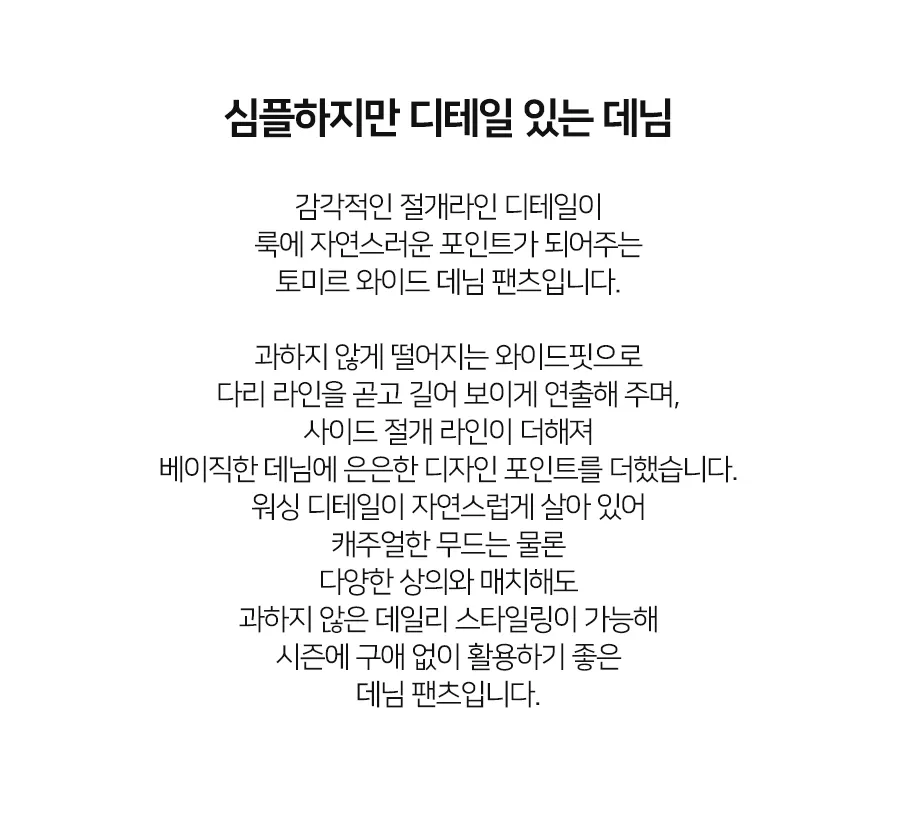 심플하지만 디테일 있는 데님

감각적인 절개라인 디테일이
룩에 자연스러운 포인트가 되어주는
토미르 와이드 데님 팬츠입니다.

과하지 않게 떨어지는 와이드핏으로
다리 라인을 곧고 길어 보이게 연출해 주며,
사이드 절개 라인이 더해져
베이직한 데님에 은은한 디자인 포인트를 더했습니다.
워싱 디테일이 자연스럽게 살아 있어
캐주얼한 무드는 물론
다양한 상의와 매치해도
과하지 않은 데일리 스타일링이 가능해
시즌에 구애 없이 활용하기 좋은
데님 팬츠입니다.